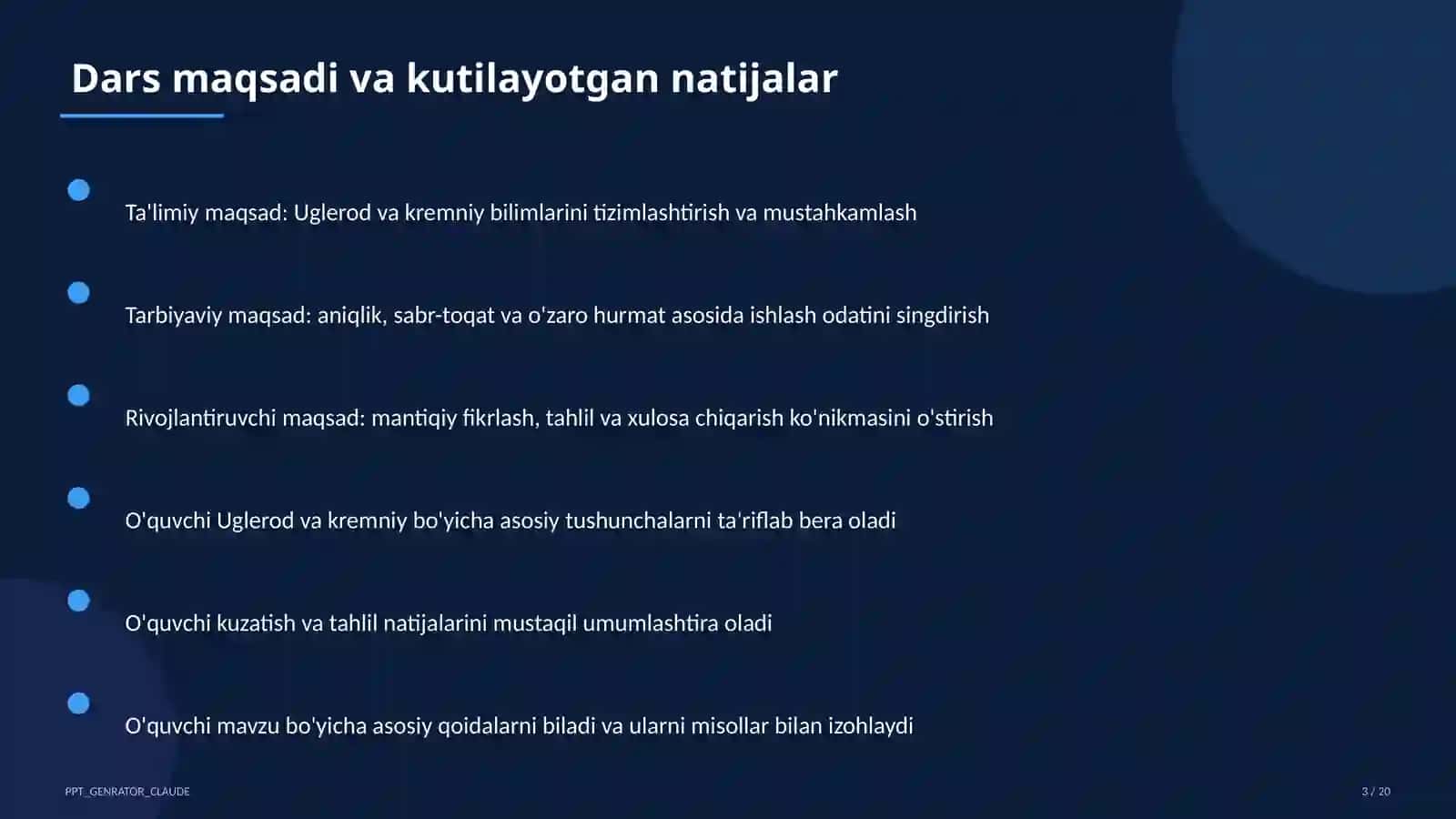 Dars maqsadi va kutilayotgan natijalar

Ta'limiy maqsad: Uglerod va kremniy bilimlarini tizimlashtirish va mustahkamlash

Tarbiyaviy maqsad: aniqlik, sabr-toqat va o'zaro hurmat asosida ishlash odatini singdirish

Rivojlantiruvchi maqsad: mantiqiy fikrlash, tahlil va xulosa chiqarish ko'nikmasini o'stirish

O'quvchi Uglerod va kremniy bo'yicha asosiy tushunchalarni ta'riflab bera oladi

O'quvchi kuzatish va tahlil natijalarini mustaqil umumlashtira oladi

O'quvchi mavzu bo'yicha asosiy qoidalarni biladi va ularni misollar bilan izohlaydi

PPT_GENRATOR_CLAUDE

3 / 20